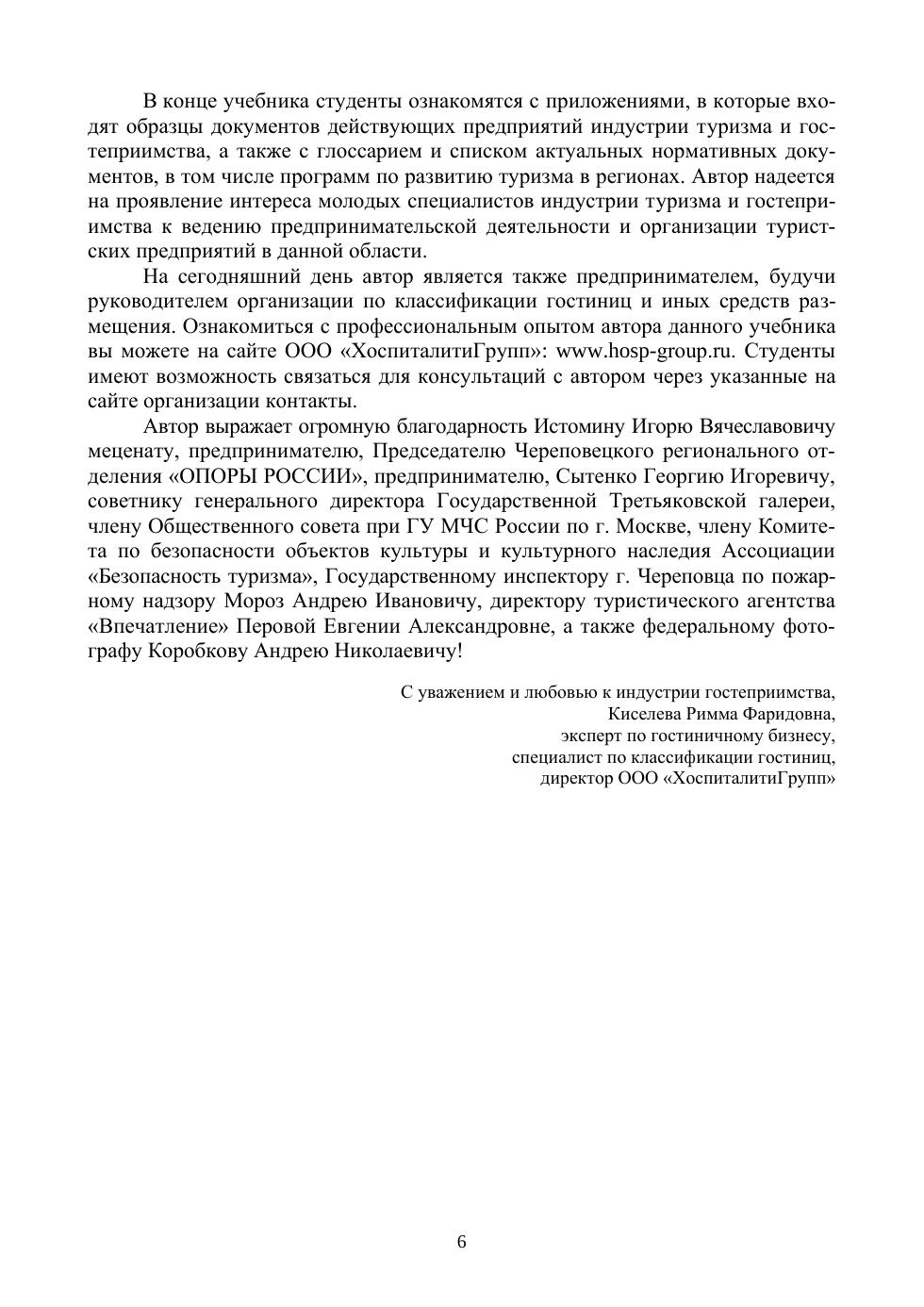 В конце учебника студенты ознакомятся с приложениями, в которые входят образцы документов действующих предприятий индустрии туризма и гостеприимства, а также с глоссарием и списком актуальных нормативных документов, в том числе программ по развитию туризма в регионах. Автор надеется на проявление интереса молодых специалистов индустрии туризма и гостеприимства к ведению предпринимательской деятельности и организации туристских предприятий в данной области.

На сегодняшний день автор является также предпринимателем, будучи руководителем организации по классификации гостиниц и иных средств размещения. Ознакомиться с профессиональным опытом автора данного учебника вы можете на сайте ООО «ХоспиталитиГрупп»: www.hosp-group.ru. Студенты имеют возможность связаться для консультаций с автором через указанные на сайте организации контакты.

Автор выражает огромную благодарность Истомину Игорю Вячеславовичу меценату, предпринимателю, Председателю Череповецкого регионального отделения «ОПОРЫ РОССИИ», предпринимателю, Сытенко Георгию Игоревичу, советнику генерального директора Государственной Третьяковской галереи, члену Общественного совета при ГУ МЧС России по г. Москве, члену Комитета по безопасности объектов культуры и культурного наследия Ассоциации «Безопасность туризма», Государственному инспектору г. Череповца по пожарному надзору Мороз Андрею Ивановичу, директору туристического агентства «Впечатление» Перовой Евгении Александровне, а также федеральному фотографу Коробкову Андрею Николаевичу!

С уважением и любовью к индустрии гостеприимства,
Киселева Римма Фаридовна,
эксперт по гостиничному бизнесу,
специалист по классификации гостиниц,
директор ООО «ХоспиталитиГрупп»

6